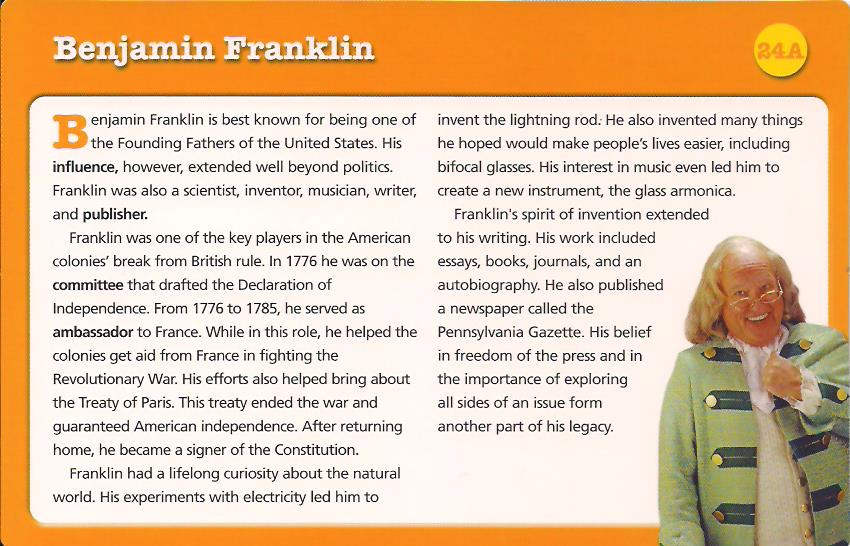 Benjamin Franklin

24A

Benjamin Franklin is best known for being one of the Founding Fathers of the United States. His influence, however, extended well beyond politics. Franklin was also a scientist, inventor, musician, writer, and publisher.

Franklin was one of the key players in the American colonies' break from British rule. In 1776 he was on the committee that drafted the Declaration of Independence. From 1776 to 1785, he served as ambassador to France. While in this role, he helped the colonies get aid from France in fighting the Revolutionary War. His efforts also helped bring about the Treaty of Paris. This treaty ended the war and guaranteed American independence. After returning home, he became a signer of the Constitution.

Franklin had a lifelong curiosity about the natural world. His experiments with electricity led him to invent the lightning rod. He also invented many things he hoped would make people's lives easier, including bifocal glasses. His interest in music even led him to create a new instrument, the glass armonica.

Franklin's spirit of invention extended to his writing. His work included essays, books, journals, and an autobiography. He also published a newspaper called the Pennsylvania Gazette. His belief in freedom of the press and in the importance of exploring all sides of an issue form another part of his legacy.